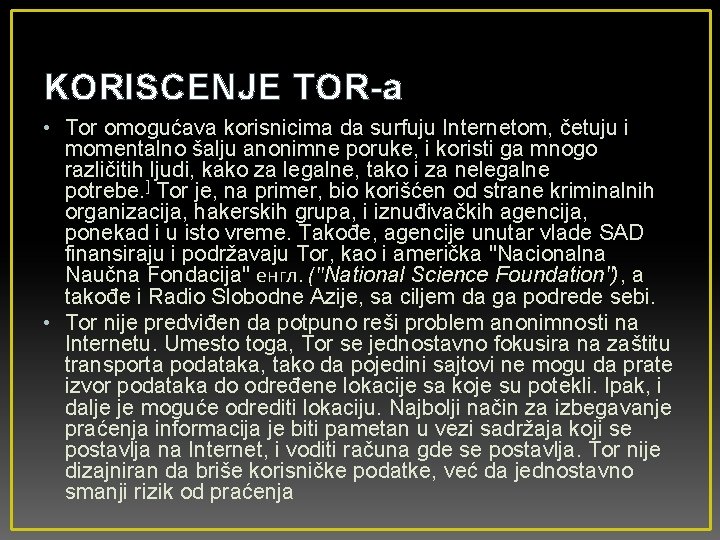 KORISCENJE TOR-a

• Tor omogućava korisnicima da surfuju Internetom, četuju i momentalno šalju anonimne poruke, i koristi ga mnogo različitih ljudi, kako za legalne, tako i za nelegalne potrebe.] Tor je, na primer, bio korišćen od strane kriminalnih organizacija, hakerskih grupa, i iznuđivačkih agencija, ponekad i u isto vreme. Takođe, agencije unutar vlade SAD finansiraju i podržavaju Tor, kao i američka "Nacionalna Naučna Fondacija" енгл. ("National Science Foundation"), a takođe i Radio Slobodne Azije, sa ciljem da ga podrede sebi.

• Tor nije predviđen da potpuno reši problem anonimnosti na Internetu. Umesto toga, Tor se jednostavno fokusira na zaštitu transporta podataka, tako da pojedini sajtovi ne mogu da prate izvor podataka do određene lokacije sa koje su potekli. Ipak, i dalje je moguće odrediti lokaciju. Najbolji način za izbegavanje praćenja informacija je biti pametan u vezi sadržaja koji se postavlja na Internet, i voditi računa gde se postavlja. Tor nije dizajniran da briše korisničke podatke, već da jednostavno smanji rizik od praćenja